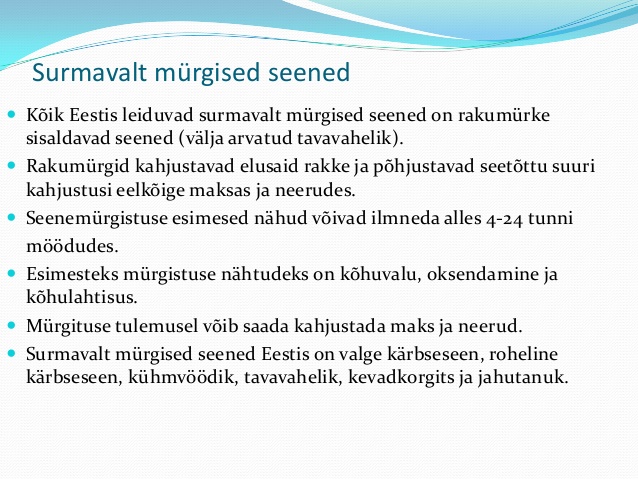 Surmavalt mürgised seened

Kõik Eestis leiduvad surmavalt mürgised seened on rakumürke sisaldavad seened (välja arvatud tavavahelik).

Rakumürgid kahjustavad elusaid rakke ja põhjustavad seetõttu suuri kahjustusi eelkõige maksas ja neerudes.

Seenemürgistuse esimesed nähud võivad ilmneda alles 4-24 tunni möödudes.

Esimesteks mürgistuse nähtudeks on kõhuvalu, oksendamine ja kõhulahtisus.

Mürgituse tulemusel võib saada kahjustada maks ja neerud.

Surmavalt mürgised seened Eestis on valge kärbseseen, roheline kärbseseen, kühmvöödik, tavavahelik, kevadkorgits ja jahutanuk.